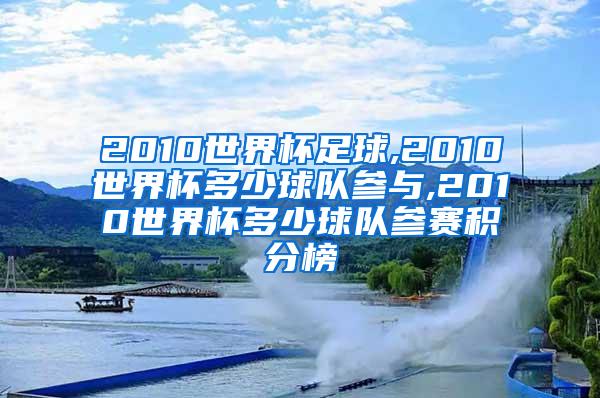 2010世界杯足球,2010世界杯多少球队参与,2010世界杯多少球队参赛积分榜